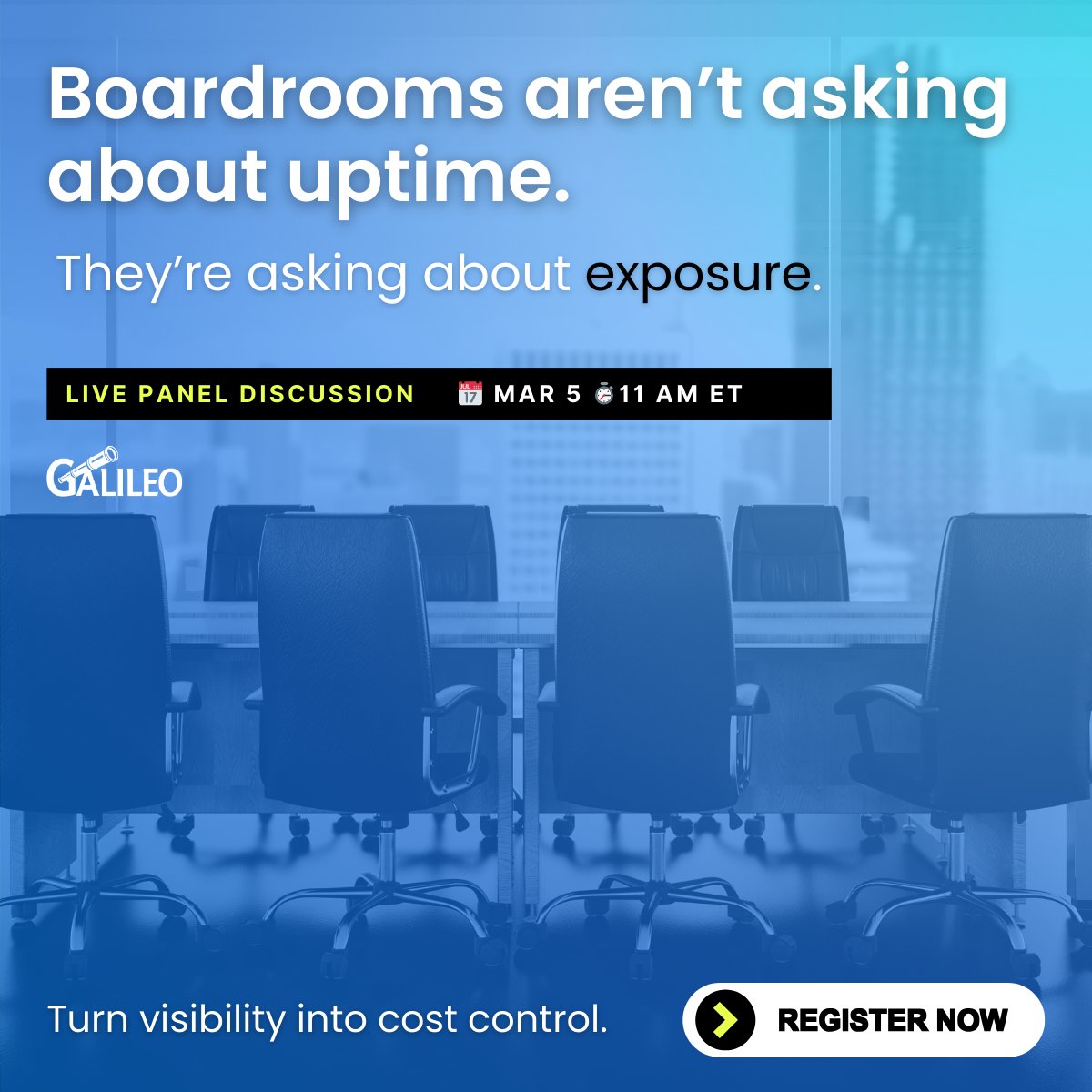 Boardrooms aren't asking about uptime.

They're asking about exposure.

LIVE PANEL DISCUSSION JUL 17 MAR 5 11 AM ET

GALILEO

Turn visibility into cost control.

REGISTER NOW